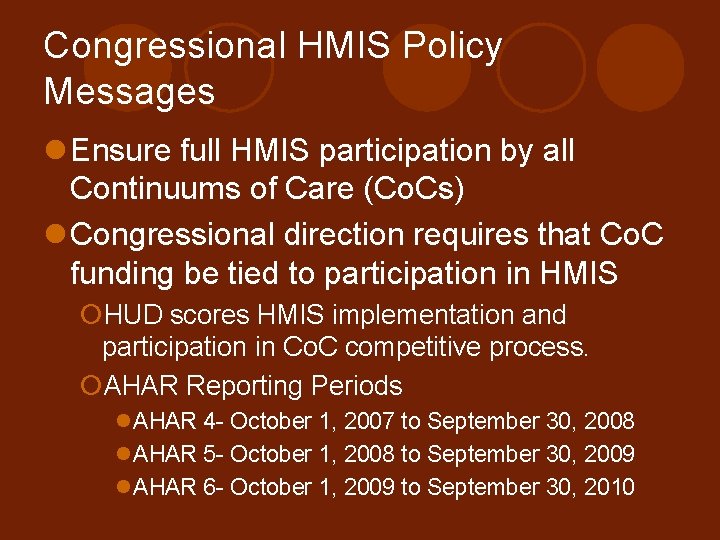 Congressional HMIS Policy Messages

Ensure full HMIS participation by all Continuums of Care (CoCs)

Congressional direction requires that CoC funding be tied to participation in HMIS

HUD scores HMIS implementation and participation in CoC competitive process.

AHAR Reporting Periods

AHAR 4- October 1, 2007 to September 30, 2008

AHAR 5- October 1, 2008 to September 30, 2009

AHAR 6- October 1, 2009 to September 30, 2010